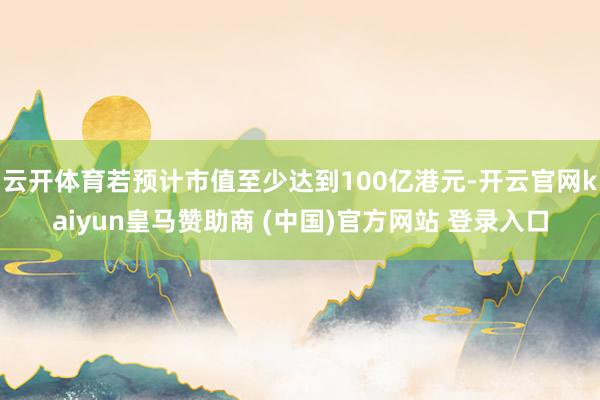 云开体育若预计市值至少达到100亿港元-开云官网kaiyun皇马赞助商 (中国)官方网站 登录入口